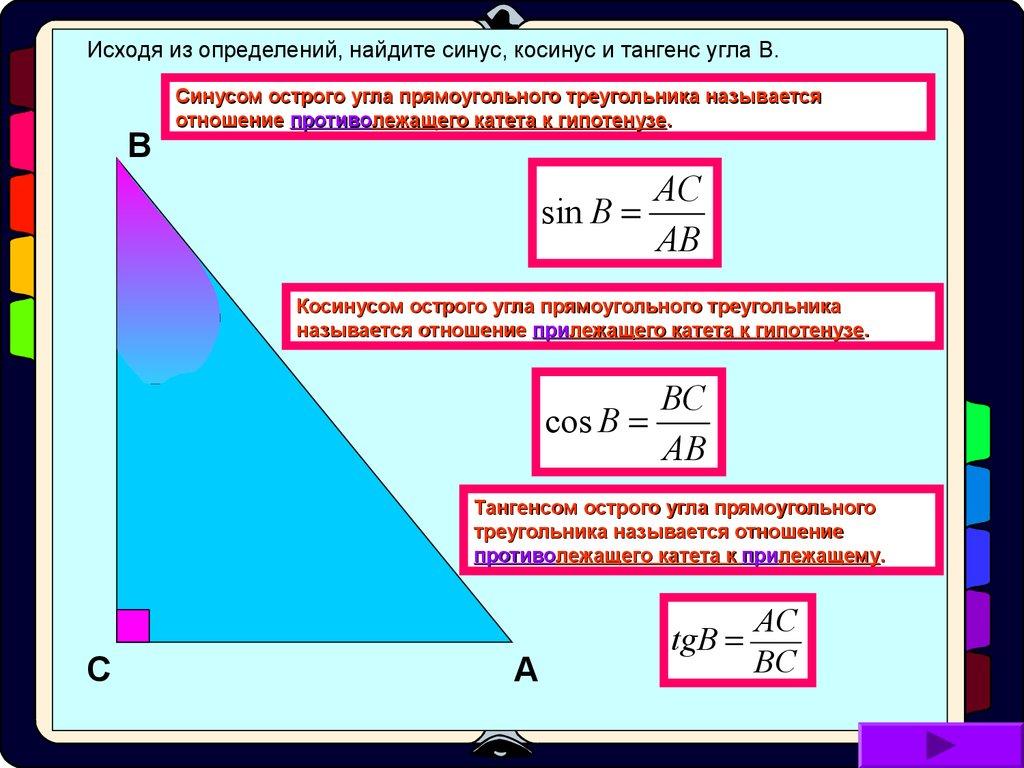 Исходя из определений, найдите синус, косинус и тангенс угла В.

Синусом острого угла прямоугольного треугольника называется отношение противолежащего катета к гипотенузе.

B

$\sin B = \frac{AC}{AB}$

Косинусом острого угла прямоугольного треугольника называется отношение прилежащего катета к гипотенузе.

$\cos B = \frac{BC}{AB}$

Тангенсом острого угла прямоугольного треугольника называется отношение противолежащего катета к прилежащему.

$tgB = \frac{AC}{BC}$

C

A